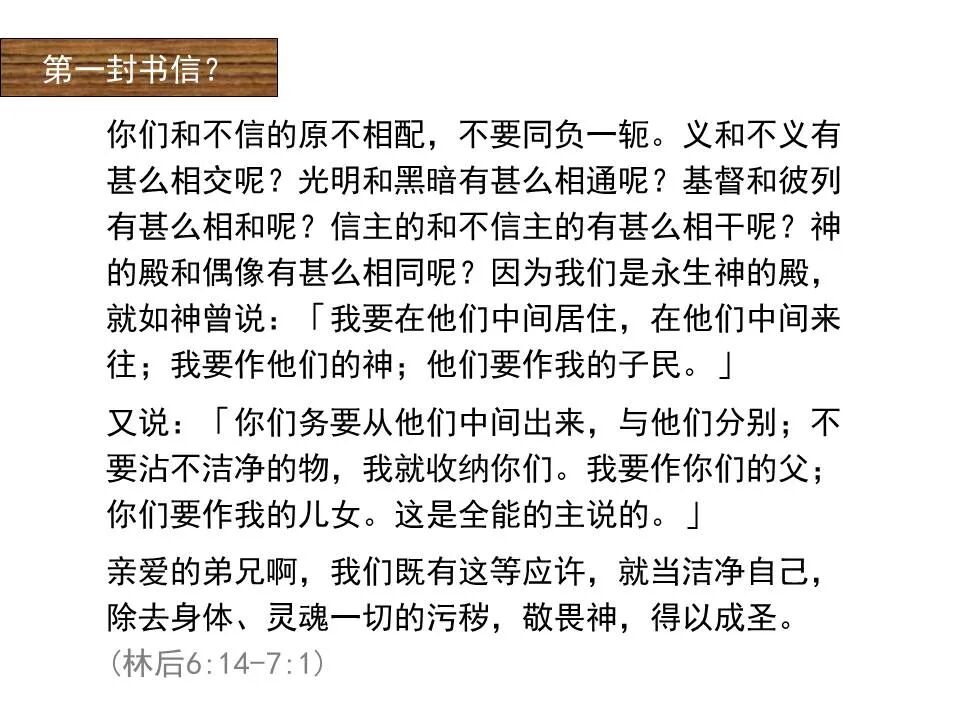 第一封书信？

你们和不信的原不相配，不要同负一轭。义和不义有甚么相交呢？光明和黑暗有甚么相通呢？基督和彼列有甚么相和呢？信主的和不信主的有甚么相干呢？神的殿和偶像有甚么相同呢？因为我们是永生神的殿，就如神曾说：「我要在他们中间居住，在他们中间来往；我要作他们的神；他们要作我的子民。」

又说：「你们务要从他们中间出来，与他们分别；不要沾不洁净的物，我就收纳你们。我要作你们的父；你们要作我的儿女。这是全能的主说的。」

亲爱的弟兄啊，我们既有这等应许，就当洁净自己，除去身体、灵魂一切的污秽，敬畏神，得以成圣。

(林后6:14-7:1)